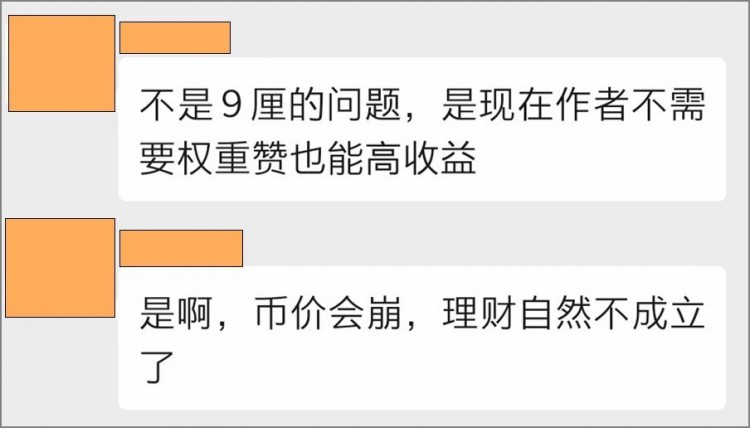 不是 9 厘的问题，是现在作者不需要权重赞也能高收益

是啊，币价会崩，理财自然不成立了